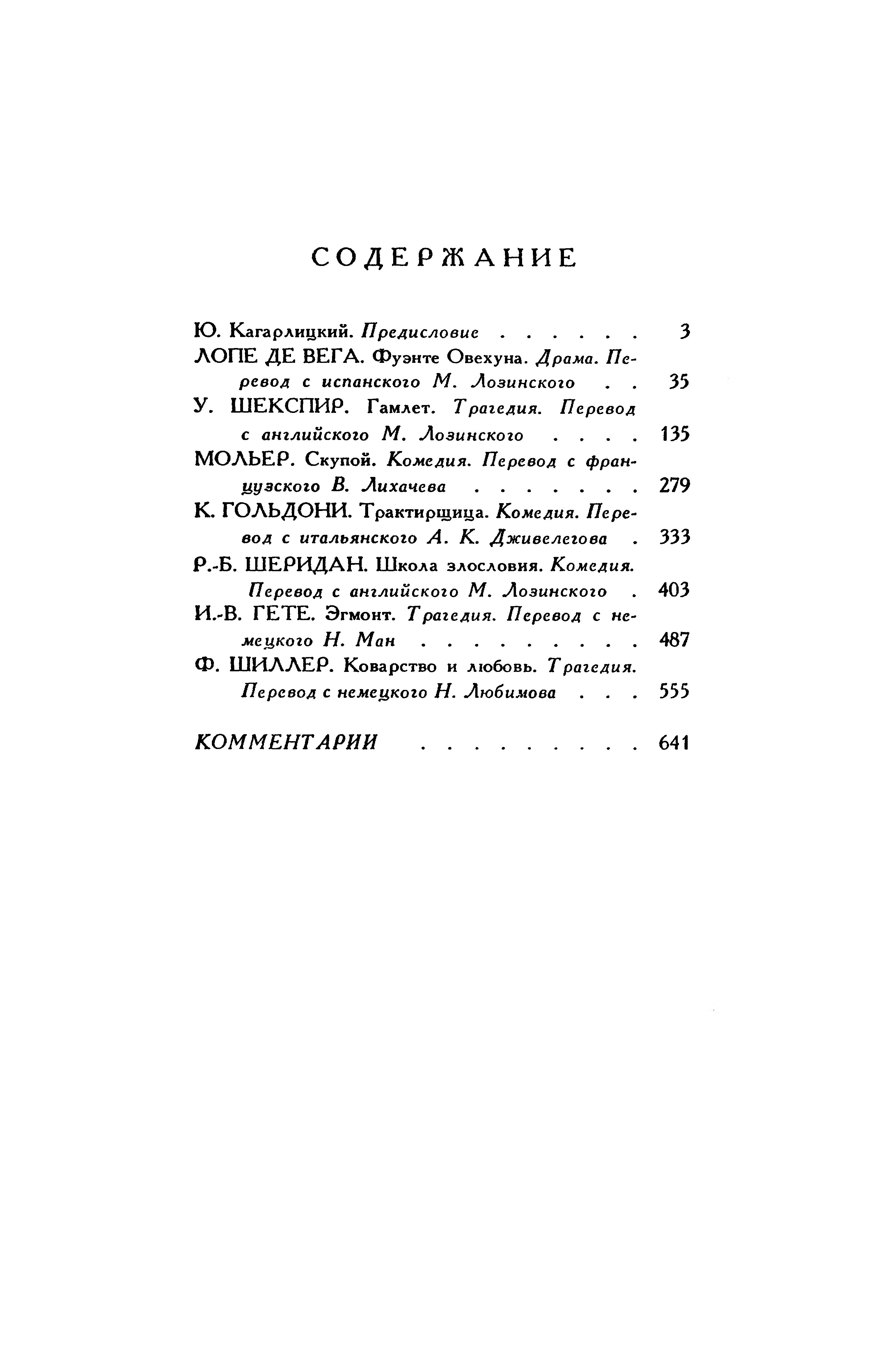 СОДЕРЖАНИЕ

Ю. Кагарлицкий. Предисловие . . . . . . 3
ЛОПЕ ДЕ ВЕГА. Фуэнте Овехуна. Драма. Перевод с испанского М. Лозинского . . 35
У. ШЕКСПИР. Гамлет. Трагедия. Перевод с английского М. Лозинского . . . . 135
МОЛЬЕР. Скупой. Комедия. Перевод с французского В. Лихачева . . . . . . . 279
К. ГОЛЬДОНИ. Трактирщица. Комедия. Перевод с итальянского А. К. Дживелегова . 333
Р.-Б. ШЕРИДАН. Школа злословия. Комедия. Перевод с английского М. Лозинского . 403
И.-В. ГЕТЕ. Эгмонт. Трагедия. Перевод с немецкого Н. Ман . . . . . . . . . 487
Ф. ШИЛЛЕР. Коварство и любовь. Трагедия. Перевод с немецкого Н. Любимова . . . 555

КОММЕНТАРИИ . . . . . . . . . 641